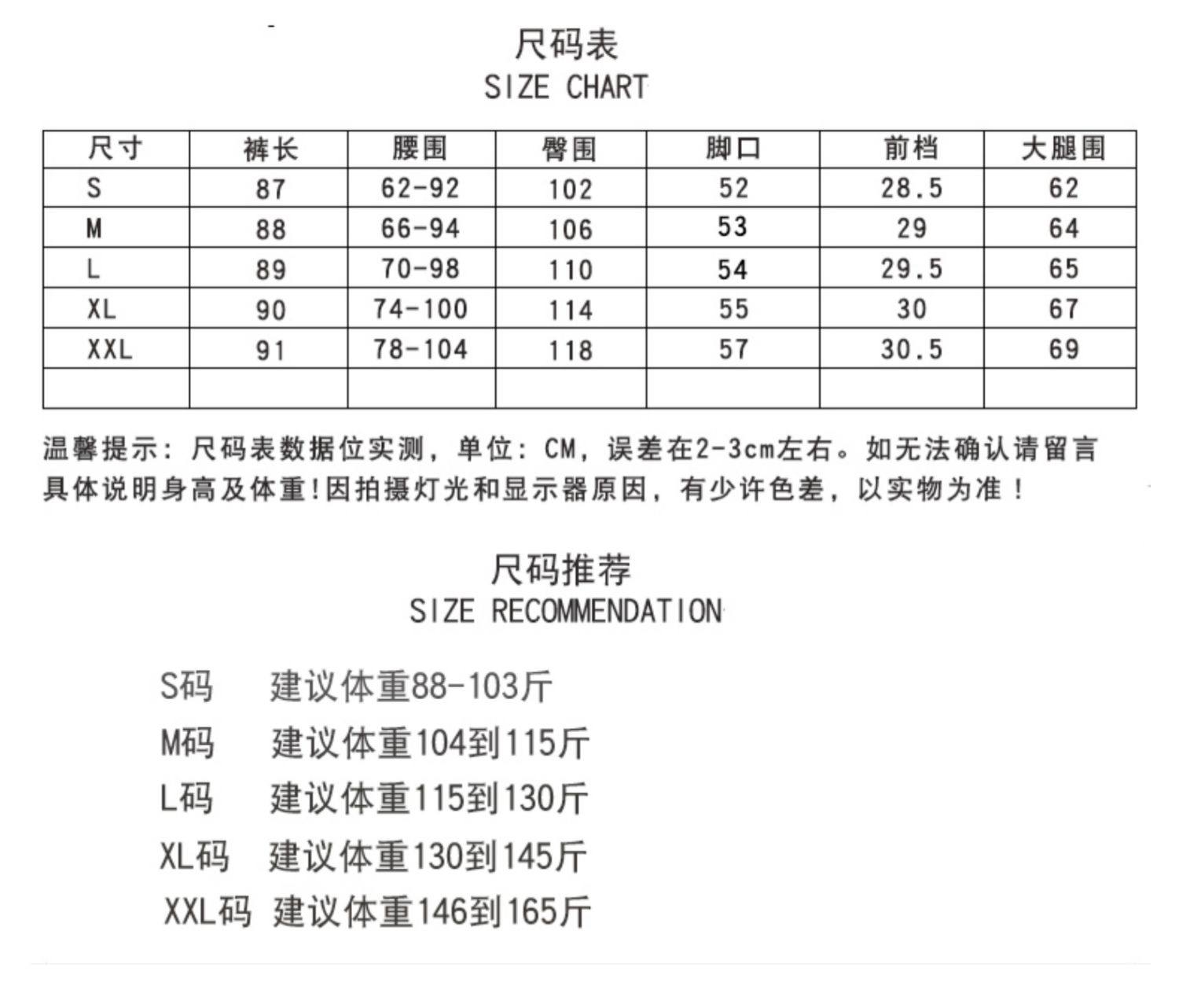 尺码表
SIZE CHART

| 尺寸 | 裤长 | 腰围 | 臀围 | 脚口 | 前档 | 大腿围 |
|---|---|---|---|---|---|---|
| S | 87 | 62-92 | 102 | 52 | 28.5 | 62 |
| M | 88 | 66-94 | 106 | 53 | 29 | 64 |
| L | 89 | 70-98 | 110 | 54 | 29.5 | 65 |
| XL | 90 | 74-100 | 114 | 55 | 30 | 67 |
| XXL | 91 | 78-104 | 118 | 57 | 30.5 | 69 |
| | | | | | | |

温馨提示：尺码表数据位实测，单位：CM，误差在2-3cm左右。如无法确认请留言具体说明身高及体重!因拍摄灯光和显示器原因，有少许色差，以实物为准！

尺码推荐
SIZE RECOMMENDATION

S码 建议体重88-103斤
M码 建议体重104到115斤
L码 建议体重115到130斤
XL码 建议体重130到145斤
XXL码 建议体重146到165斤